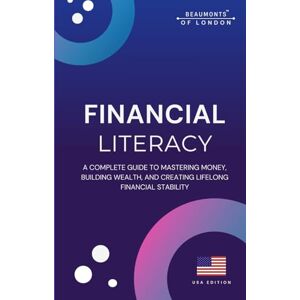 BEAUMONTS™
OF LONDON

FINANCIAL
LITERACY

A COMPLETE GUIDE TO MASTERING MONEY, BUILDING WEALTH, AND CREATING LIFELONG FINANCIAL STABILITY

USA EDITION